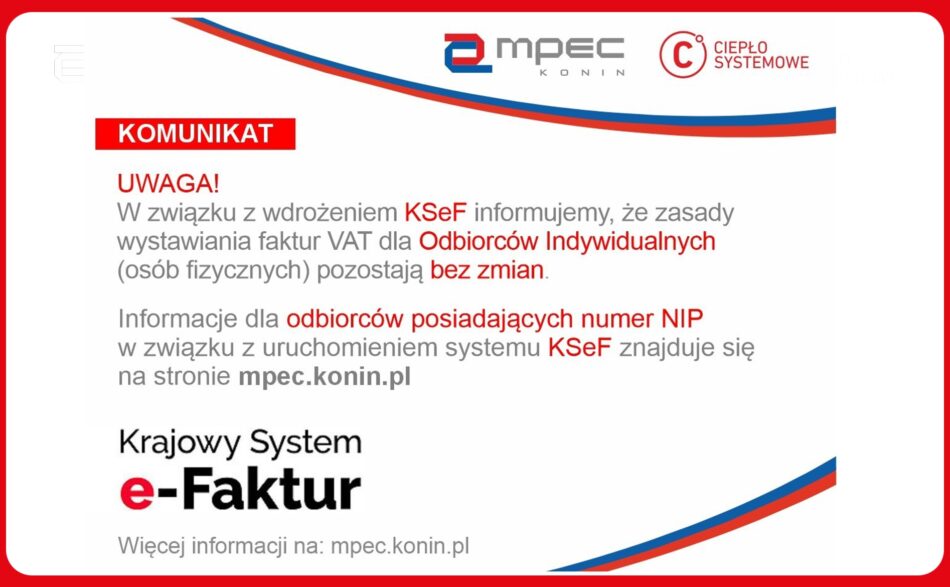 mpec
KONIN

CIEPŁO
SYSTEMOWE

KOMUNIKAT

UWAGA!
W związku z wdrożeniem KSeF informujemy, że zasady wystawiania faktur VAT dla Odbiorców Indywidualnych (osób fizycznych) pozostają bez zmian.

Informacje dla odbiorców posiadających numer NIP w związku z uruchomieniem systemu KSeF znajduje się na stronie mpec.konin.pl

Krajowy System
e-Faktur

Więcej informacji na: mpec.konin.pl